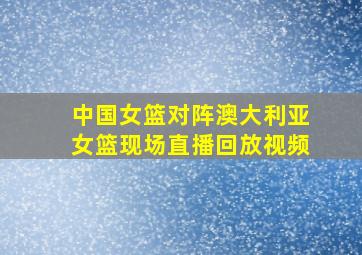 中国女篮对阵澳大利亚女篮现场直播回放视频